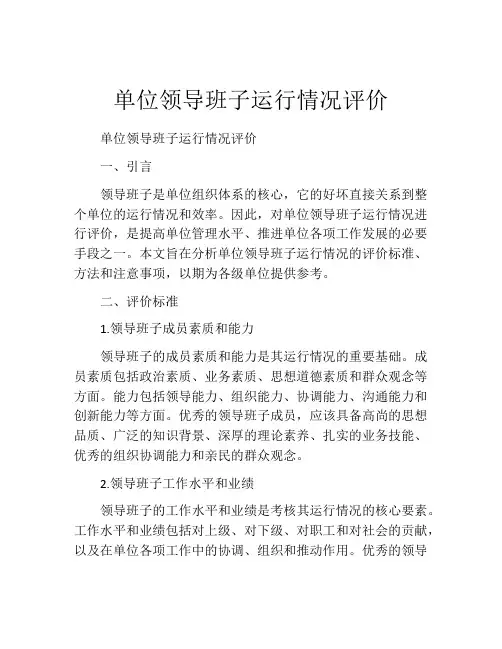 单位领导班子运行情况评价

单位领导班子运行情况评价

一、引言

领导班子是单位组织体系的核心，它的好坏直接关系到整个单位的运行情况和效率。因此，对单位领导班子运行情况进行评价，是提高单位管理水平、推进单位各项工作发展的必要手段之一。本文旨在分析单位领导班子运行情况的评价标准、方法和注意事项，以期为各级单位提供参考。

二、评价标准

1.领导班子成员素质和能力

领导班子的成员素质和能力是其运行情况的重要基础。成员素质包括政治素质、业务素质、思想道德素质和群众观念等方面。能力包括领导能力、组织能力、协调能力、沟通能力和创新能力等方面。优秀的领导班子成员，应该具备高尚的思想品质、广泛的知识背景、深厚的理论素养、扎实的业务技能、优秀的组织协调能力和亲民的群众观念。

2.领导班子工作水平和业绩

领导班子的工作水平和业绩是考核其运行情况的核心要素。工作水平和业绩包括对上级、对下级、对职工和对社会的贡献，以及在单位各项工作中的协调、组织和推动作用。优秀的领导